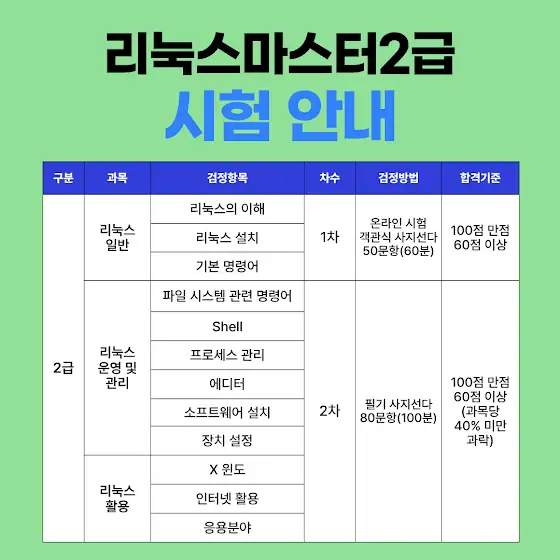 리눅스마스터2급
시험 안내

| 구분 | 과목 | 검정항목 | 차수 | 검정방법 | 합격기준 |
|---|---|---|---|---|---|
| 2급 | 리눅스 일반 | 리눅스의 이해 | 1차 | 온라인 시험 객관식 사지선다 50문항(60분) | 100점 만점 60점 이상 |
| | | 리눅스 설치 | | | |
| | | 기본 명령어 | | | |
| | 리눅스 운영 및 관리 | 파일 시스템 관련 명령어 | 2차 | 필기 사지선다 80문항(100분) | 100점 만점 60점 이상 (과목당 40% 미만 과락) |
| | | Shell | | | |
| | | 프로세스 관리 | | | |
| | | 에디터 | | | |
| | | 소프트웨어 설치 | | | |
| | | 장치 설정 | | | |
| | 리눅스 활용 | X 윈도 | | | |
| | | 인터넷 활용 | | | |
| | | 응용분야 | | | |